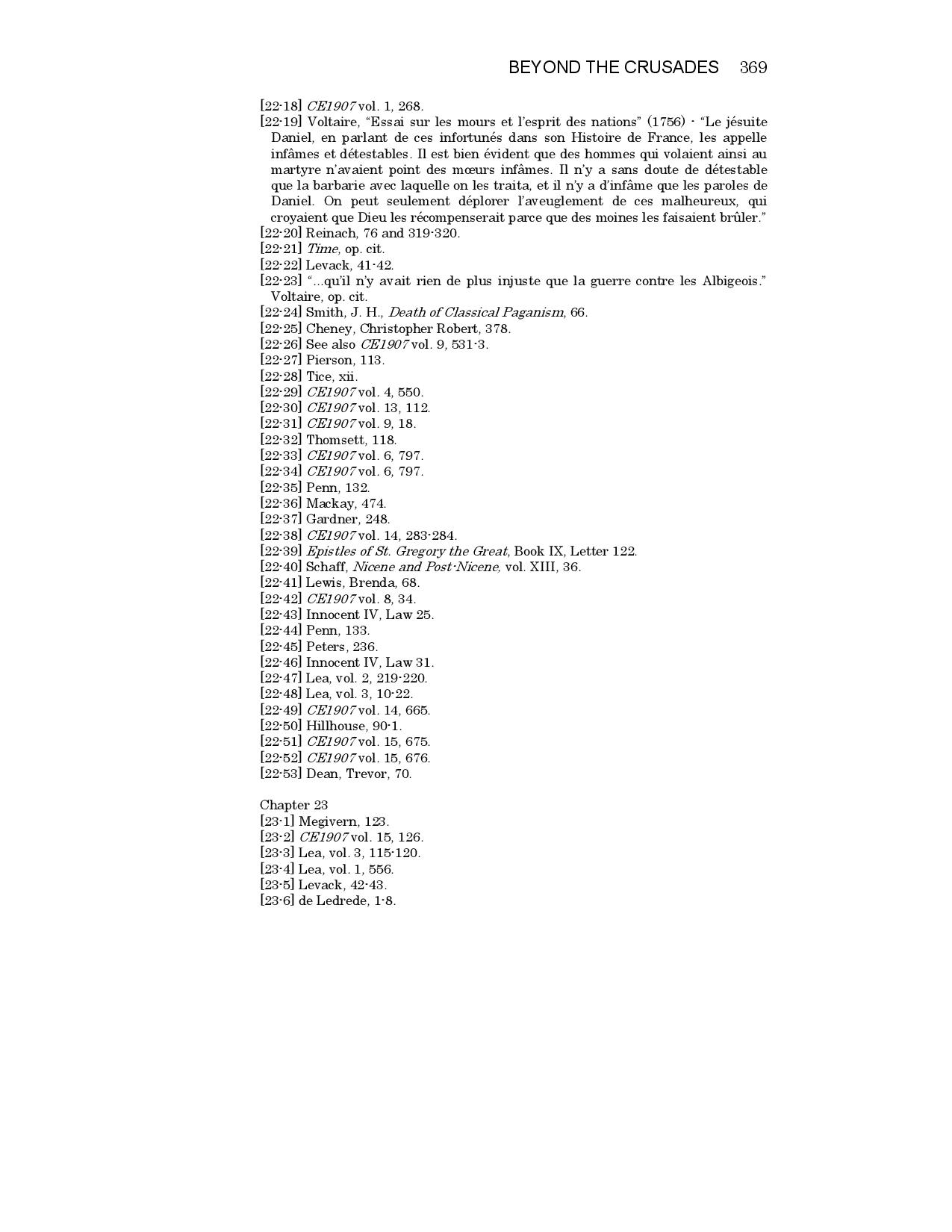 BEYOND THE CRUSADES 369

[22-18] CE1907 vol. 1, 268.
[22-19] Voltaire, “Essai sur les mours et l’esprit des nations” (1756) - “Le jésuite Daniel, en parlant de ces infortunés dans son Histoire de France, les appelle infâmes et détestables. Il est bien évident que des hommes qui volaient ainsi au martyre n’avaient point des mœurs infâmes. Il n’y a sans doute de détestable que la barbarie avec laquelle on les traita, et il n’y a d’infâme que les paroles de Daniel. On peut seulement déplorer l’aveuglement de ces malheureux, qui croyaient que Dieu les récompenserait parce que des moines les faisaient brûler.”
[22-20] Reinach, 76 and 319-320.
[22-21] Time, op. cit.
[22-22] Levack, 41-42.
[22-23] “...qu’il n’y avait rien de plus injuste que la guerre contre les Albigeois.” Voltaire, op. cit.
[22-24] Smith, J. H., Death of Classical Paganism, 66.
[22-25] Cheney, Christopher Robert, 378.
[22-26] See also CE1907 vol. 9, 531-3.
[22-27] Pierson, 113.
[22-28] Tice, xii.
[22-29] CE1907 vol. 4, 550.
[22-30] CE1907 vol. 13, 112.
[22-31] CE1907 vol. 9, 18.
[22-32] Thomsett, 118.
[22-33] CE1907 vol. 6, 797.
[22-34] CE1907 vol. 6, 797.
[22-35] Penn, 132.
[22-36] Mackay, 474.
[22-37] Gardner, 248.
[22-38] CE1907 vol. 14, 283-284.
[22-39] Epistles of St. Gregory the Great, Book IX, Letter 122.
[22-40] Schaff, Nicene and Post-Nicene, vol. XIII, 36.
[22-41] Lewis, Brenda, 68.
[22-42] CE1907 vol. 8, 34.
[22-43] Innocent IV, Law 25.
[22-44] Penn, 133.
[22-45] Peters, 236.
[22-46] Innocent IV, Law 31.
[22-47] Lea, vol. 2, 219-220.
[22-48] Lea, vol. 3, 10-22.
[22-49] CE1907 vol. 14, 665.
[22-50] Hillhouse, 90-1.
[22-51] CE1907 vol. 15, 675.
[22-52] CE1907 vol. 15, 676.
[22-53] Dean, Trevor, 70.

Chapter 23
[23-1] Megivern, 123.
[23-2] CE1907 vol. 15, 126.
[23-3] Lea, vol. 3, 115-120.
[23-4] Lea, vol. 1, 556.
[23-5] Levack, 42-43.
[23-6] de Ledrede, 1-8.